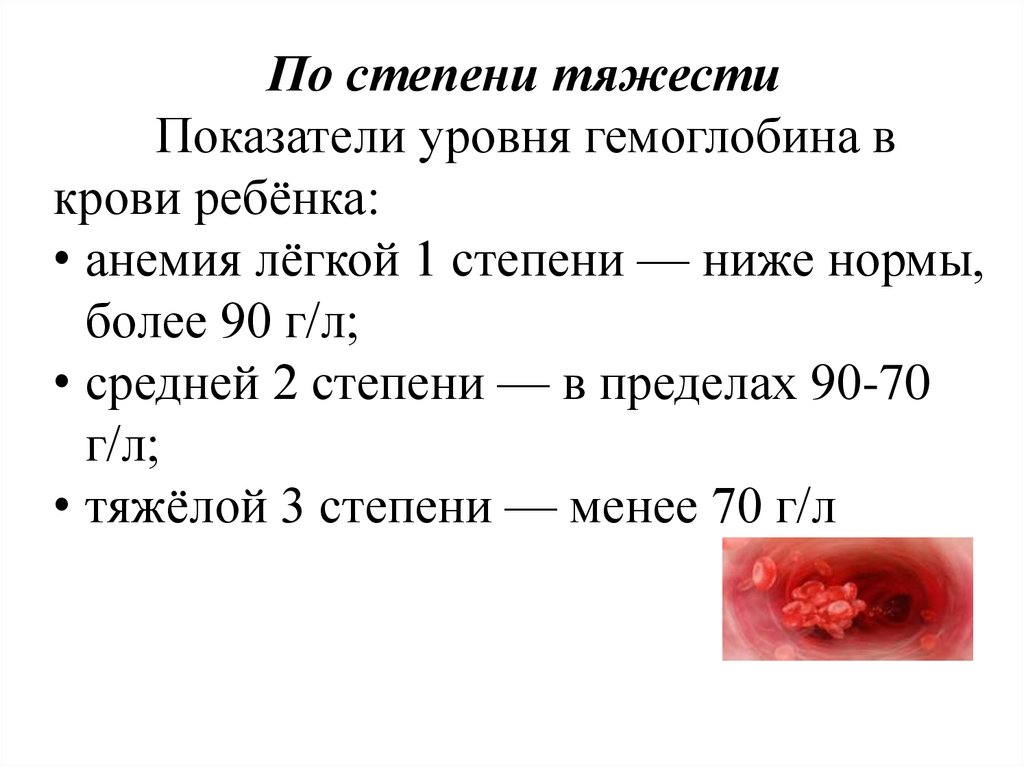 По степени тяжести

Показатели уровня гемоглобина в крови ребёнка:

• анемия лёгкой 1 степени — ниже нормы, более 90 г/л;
• средней 2 степени — в пределах 90-70 г/л;
• тяжёлой 3 степени — менее 70 г/л